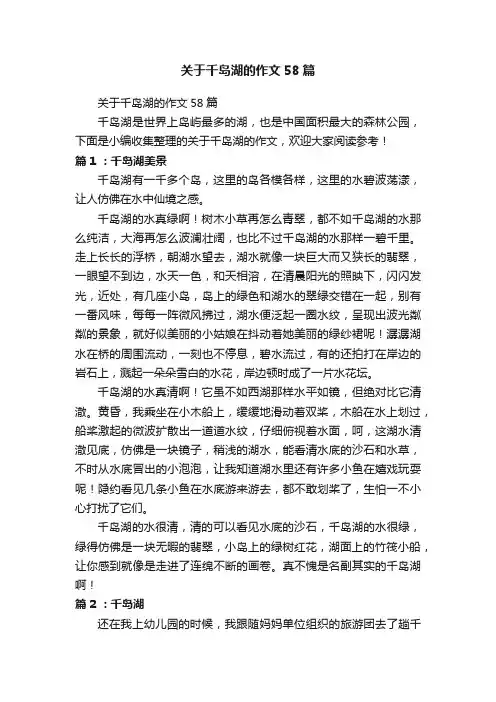 关于千岛湖的作文58篇

关于千岛湖的作文58篇

千岛湖是世界上岛屿最多的湖，也是中国面积最大的森林公园，下面是小编收集整理的关于千岛湖的作文，欢迎大家阅读参考！

篇1：千岛湖美景

千岛湖有一千多个岛，这里的岛各模各样，这里的水碧波荡漾，让人仿佛在水中仙境之感。

千岛湖的水真绿啊！树木小草再怎么青翠，都不如千岛湖的水那么纯洁，大海再怎么波澜壮阔，也比不过千岛湖的水那样一碧千里。走上长长的浮桥，朝湖水望去，湖水就像一块巨大而又狭长的翡翠，一眼望不到边，水天一色，和天相溶，在清晨阳光的照映下，闪闪发光，近处，有几座小岛，岛上的绿色和湖水的翠绿交错在一起，别有一番风味，每每一阵微风拂过，湖水便泛起一圈水纹，呈现出波光粼粼的景象，就好似美丽的小姑娘在抖动着她美丽的绿纱裙呢！潺潺湖水在桥的周围流动，一刻也不停息，碧水流过，有的还拍打在岸边的岩石上，溅起一朵朵雪白的水花，岸边顿时成了一片水花坛。

千岛湖的水真清啊！它虽不如西湖那样水平如镜，但绝对比它清澈。黄昏，我乘坐在小木船上，缓缓地滑动着双桨，木船在水上划过，船桨激起的微波扩散出一道道水纹，仔细俯视着水面，呵，这湖水清澈见底，仿佛是一块镜子，稍浅的湖水，能看清水底的沙石和水草，不时从水底冒出的小泡泡，让我知道湖水里还有许多小鱼在嬉戏玩耍呢！隐约看见几条小鱼在水底游来游去，都不敢划桨了，生怕一不小心打扰了它们。

千岛湖的水很清，清的可以看见水底的沙石，千岛湖的水很绿，绿得仿佛是一块无暇的翡翠，小岛上的绿树红花，湖面上的竹筏小船，让你感到就像是走进了连绵不断的画卷。真不愧是名副其实的千岛湖啊！

篇2：千岛湖

还在我上幼儿园的时候，我跟随妈妈单位组织的旅游团去了趟千